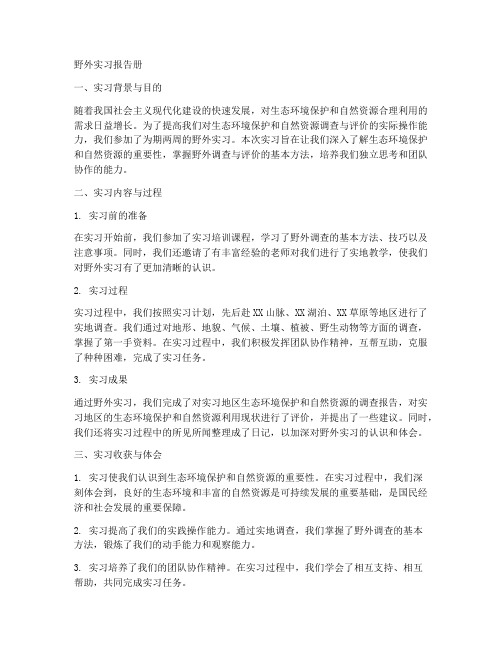 野外实习报告册

一、实习背景与目的

随着我国社会主义现代化建设的快速发展，对生态环境保护和自然资源合理利用的需求日益增长。为了提高我们对生态环境保护和自然资源调查与评价的实际操作能力，我们参加了为期两周的野外实习。本次实习旨在让我们深入了解生态环境保护和自然资源的重要性，掌握野外调查与评价的基本方法，培养我们独立思考和团队协作的能力。

二、实习内容与过程

1. 实习前的准备

在实习开始前，我们参加了实习培训课程，学习了野外调查的基本方法、技巧以及注意事项。同时，我们还邀请了有丰富经验的老师对我们进行了实地教学，使我们对野外实习有了更加清晰的认识。

2. 实习过程

实习过程中，我们按照实习计划，先后赴XX山脉、XX湖泊、XX草原等地区进行了实地调查。我们通过对地形、地貌、气候、土壤、植被、野生动物等方面的调查，掌握了第一手资料。在实习过程中，我们积极发挥团队协作精神，互帮互助，克服了种种困难，完成了实习任务。

3. 实习成果

通过野外实习，我们完成了对实习地区生态环境保护和自然资源的调查报告，对实习地区的生态环境保护和自然资源利用现状进行了评价，并提出了一些建议。同时，我们还将实习过程中的所见所闻整理成了日记，以加深对野外实习的认识和体会。

三、实习收获与体会

1. 实习使我们认识到生态环境保护和自然资源的重要性。在实习过程中，我们深刻体会到，良好的生态环境和丰富的自然资源是可持续发展的重要基础，是国民经济和社会发展的重要保障。

2. 实习提高了我们的实践操作能力。通过实地调查，我们掌握了野外调查的基本方法，锻炼了我们的动手能力和观察能力。

3. 实习培养了我们的团队协作精神。在实习过程中，我们学会了相互支持、相互帮助，共同完成实习任务。